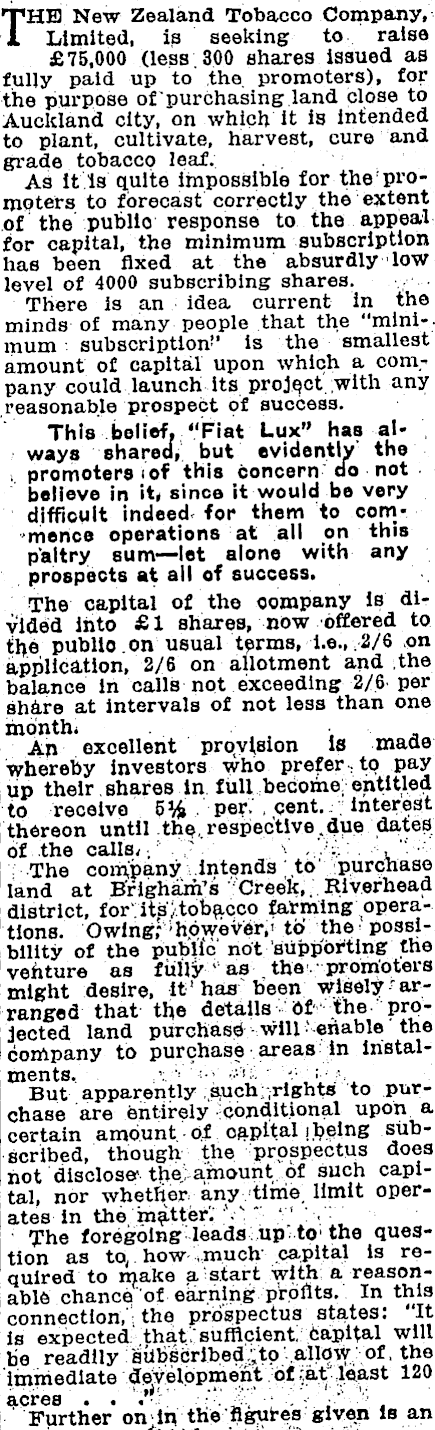 THE New Zealand Tobacco Company, Limited, is seeking to raise £75,000 (less 300 shares issued as fully paid up to the promoters), for the purpose of purchasing land close to Auckland city, on which it is intended to plant, cultivate, harvest, cure and grade tobacco leaf.

As it is quite impossible for the promoters to forecast correctly the extent of the public response to the appeal for capital, the minimum subscription has been fixed at the absurdly low level of 4000 subscribing shares.

There is an idea current in the minds of many people that the "minimum subscription" is the smallest amount of capital upon which a company could launch its project with any reasonable prospect of success.

This belief, "Fiat Lux" has always shared, but evidently the promoters of this concern do not believe in it, since it would be very difficult indeed for them to commence operations at all on this paltry sum—let alone with any prospects at all of success.

The capital of the company is divided into £1 shares, now offered to the public on usual terms, i.e., 2/6 on application, 2/6 on allotment and the balance in calls not exceeding 2/6 per share at intervals of not less than one month.

An excellent provision is made whereby investors who prefer to pay up their shares in full become entitled to receive 5½ per cent. interest thereon until the respective due dates of the calls.

The company intends to purchase land at Brigham's Creek, Riverhead district, for its tobacco farming operations. Owing, however, to the possibility of the public not supporting the venture as fully as the promoters might desire, it has been wisely arranged that the details of the projected land purchase will enable the company to purchase areas in instalments.

But apparently such rights to purchase are entirely conditional upon a certain amount of capital being subscribed, though the prospectus does not disclose the amount of such capital, nor whether any time limit operates in the matter.

The foregoing leads up to the question as to how much capital is required to make a start with a reasonable chance of earning profits. In this connection, the prospectus states: "It is expected that sufficient capital will be readily subscribed to allow of the immediate development of at least 120 acres . . ."

Further on in the figures given is an